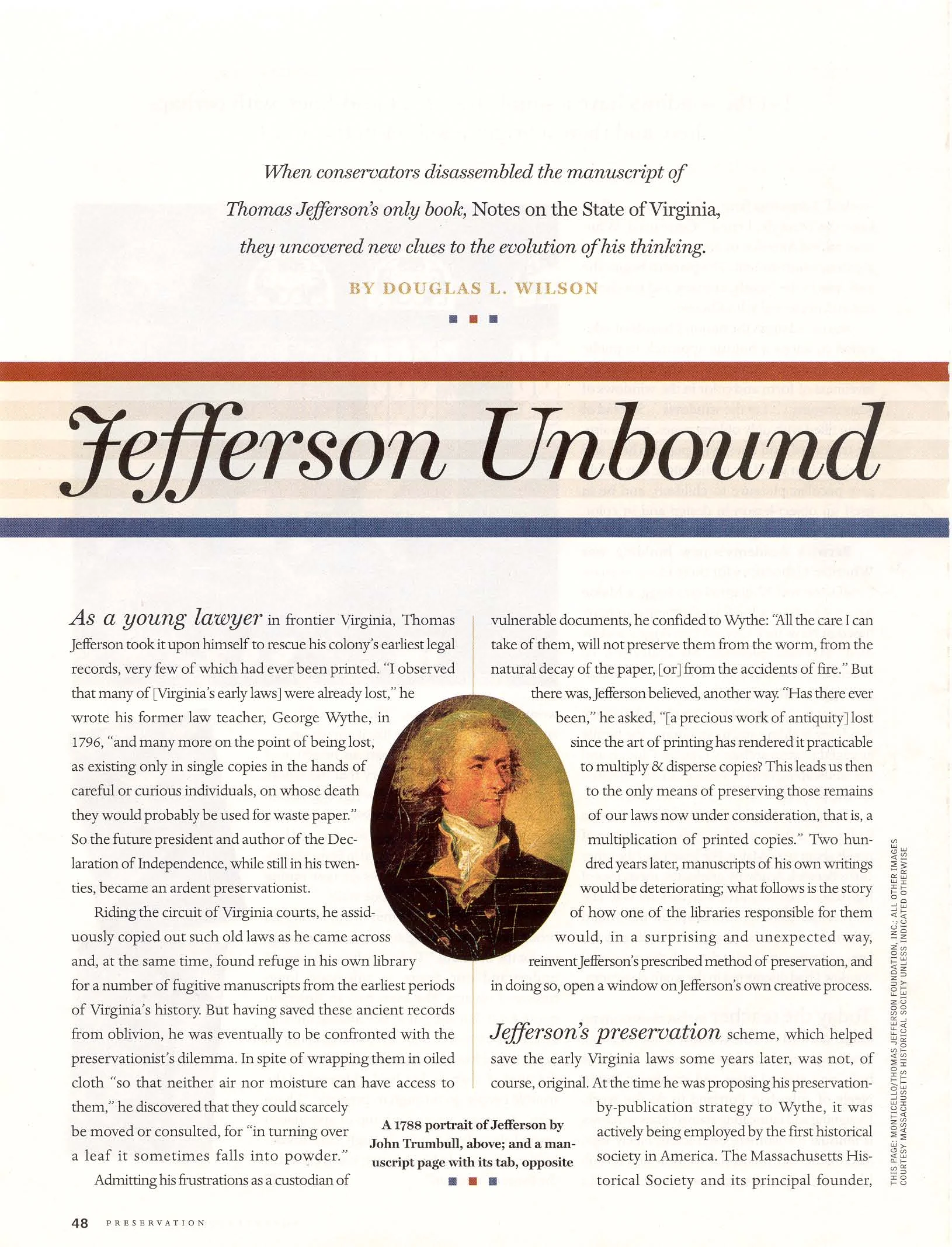 When conservators disassembled the manuscript of Thomas Jefferson's only book, Notes on the State of Virginia, they uncovered new clues to the evolution of his thinking.

BY DOUGLAS L. WILSON

Jefferson Unbound

As a young lawyer in frontier Virginia, Thomas Jefferson took it upon himself to rescue his colony's earliest legal records, very few of which had ever been printed. "I observed that many of [Virginia's early laws] were already lost," he wrote his former law teacher, George Wythe, in 1796, "and many more on the point of being lost, as existing only in single copies in the hands of careful or curious individuals, on whose death they would probably be used for waste paper." So the future president and author of the Declaration of Independence, while still in his twenties, became an ardent preservationist.

Riding the circuit of Virginia courts, he assiduously copied out such old laws as he came across and, at the same time, found refuge in his own library for a number of fugitive manuscripts from the earliest periods of Virginia's history. But having saved these ancient records from oblivion, he was eventually to be confronted with the preservationist's dilemma. In spite of wrapping them in oiled cloth "so that neither air nor moisture can have access to them," he discovered that they could scarcely be moved or consulted, for "in turning over a leaf it sometimes falls into powder."

Admitting his frustrations as a custodian of vulnerable documents, he confided to Wythe: "All the care I can take of them, will not preserve them from the worm, from the natural decay of the paper, [or] from the accidents of fire." But there was, Jefferson believed, another way. "Has there ever been," he asked, "[a precious work of antiquity] lost since the art of printing has rendered it practicable to multiply & disperse copies? This leads us then to the only means of preserving those remains of our laws now under consideration, that is, a multiplication of printed copies." Two hundred years later, manuscripts of his own writings would be deteriorating; what follows is the story of how one of the libraries responsible for them would, in a surprising and unexpected way, reinvent Jefferson's prescribed method of preservation, and in doing so, open a window on Jefferson's own creative process.

Jefferson's preservation scheme, which helped save the early Virginia laws some years later, was not, of course, original. At the time he was proposing his preservation-by-publication strategy to Wythe, it was actively being employed by the first historical society in America. The Massachusetts Historical Society and its principal founder,

A 1788 portrait of Jefferson by John Trumbull, above; and a manuscript page with its tab, opposite

THIS PAGE: MONTICELLO/THOMAS JEFFERSON FOUNDATION, INC.; ALL OTHER IMAGES COURTESY MASSACHUSETTS HISTORICAL SOCIETY UNLESS INDICATED OTHERWISE

48 PRESERVATION